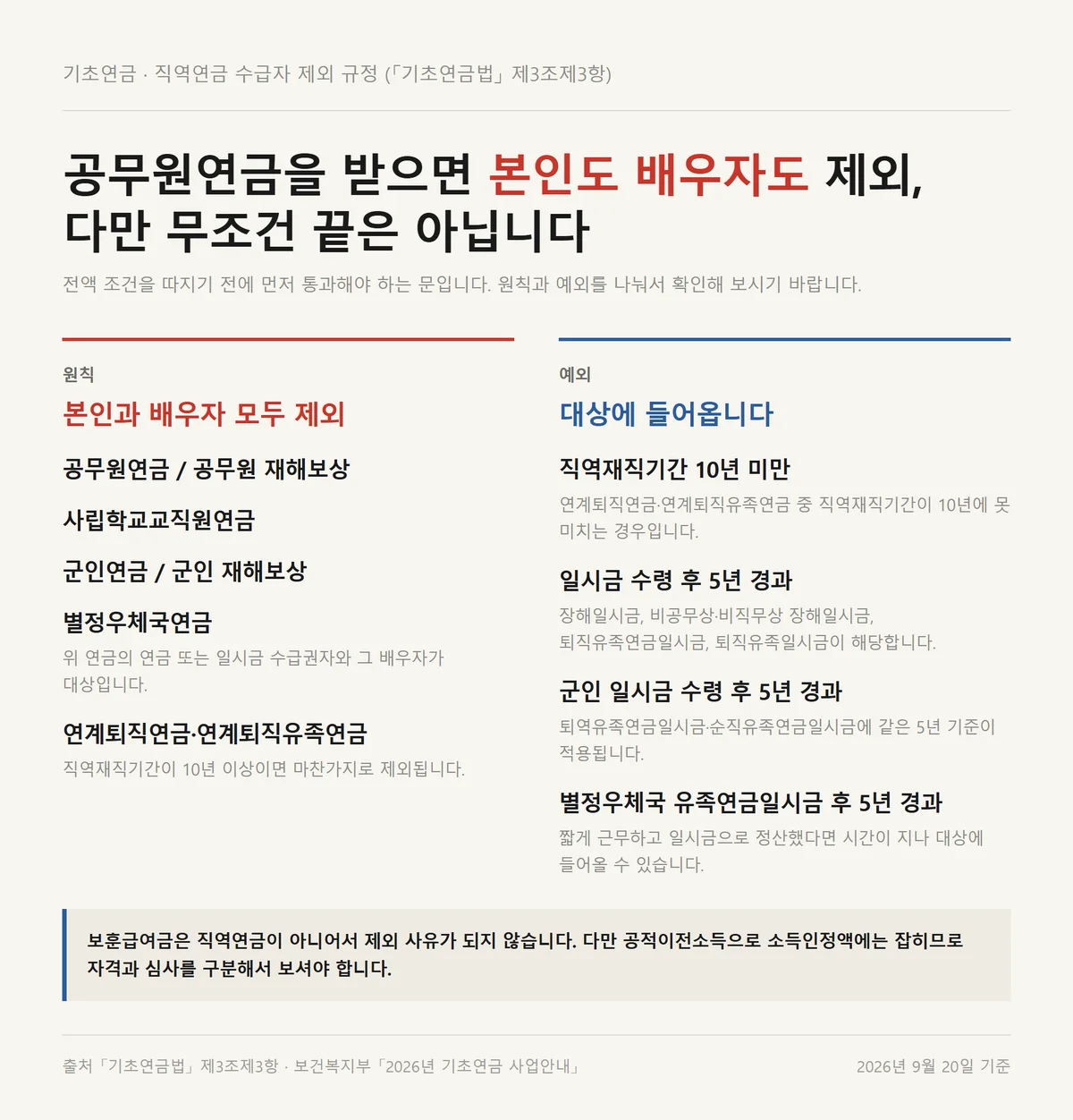 기초연금 · 직역연금 수급자 제외 규정 (「기초연금법」 제3조제3항)

공무원연금을 받으면 본인도 배우자도 제외, 다만 무조건 끝은 아닙니다

전액 조건을 따지기 전에 먼저 통과해야 하는 문입니다. 원칙과 예외를 나눠서 확인해 보시기 바랍니다.

원칙

본인과 배우자 모두 제외

공무원연금 / 공무원 재해보상

사립학교교직원연금

군인연금 / 군인 재해보상

별정우체국연금

위 연금의 연금 또는 일시금 수급권자와 그 배우자가 대상입니다.

연계퇴직연금·연계퇴직유족연금

직역재직기간이 10년 이상이면 마찬가지로 제외됩니다.

예외

대상에 들어옵니다

직역재직기간 10년 미만

연계퇴직연금·연계퇴직유족연금 중 직역재직기간이 10년에 못 미치는 경우입니다.

일시금 수령 후 5년 경과

장해일시금, 비공무상·비직무상 장해일시금, 퇴직유족연금일시금, 퇴직유족일시금이 해당합니다.

군인 일시금 수령 후 5년 경과

퇴역유족연금일시금·순직유족연금일시금에 같은 5년 기준이 적용됩니다.

별정우체국 유족연금일시금 후 5년 경과

짧게 근무하고 일시금으로 정산했다면 시간이 지나 대상에 들어올 수 있습니다.

보훈급여금은 직역연금이 아니어서 제외 사유가 되지 않습니다. 다만 공적이전소득으로 소득인정액에는 잡히므로 자격과 심사를 구분해서 보셔야 합니다.

출처 「기초연금법」 제3조제3항 · 보건복지부 「2026년 기초연금 사업안내」

2026년 9월 20일 기준